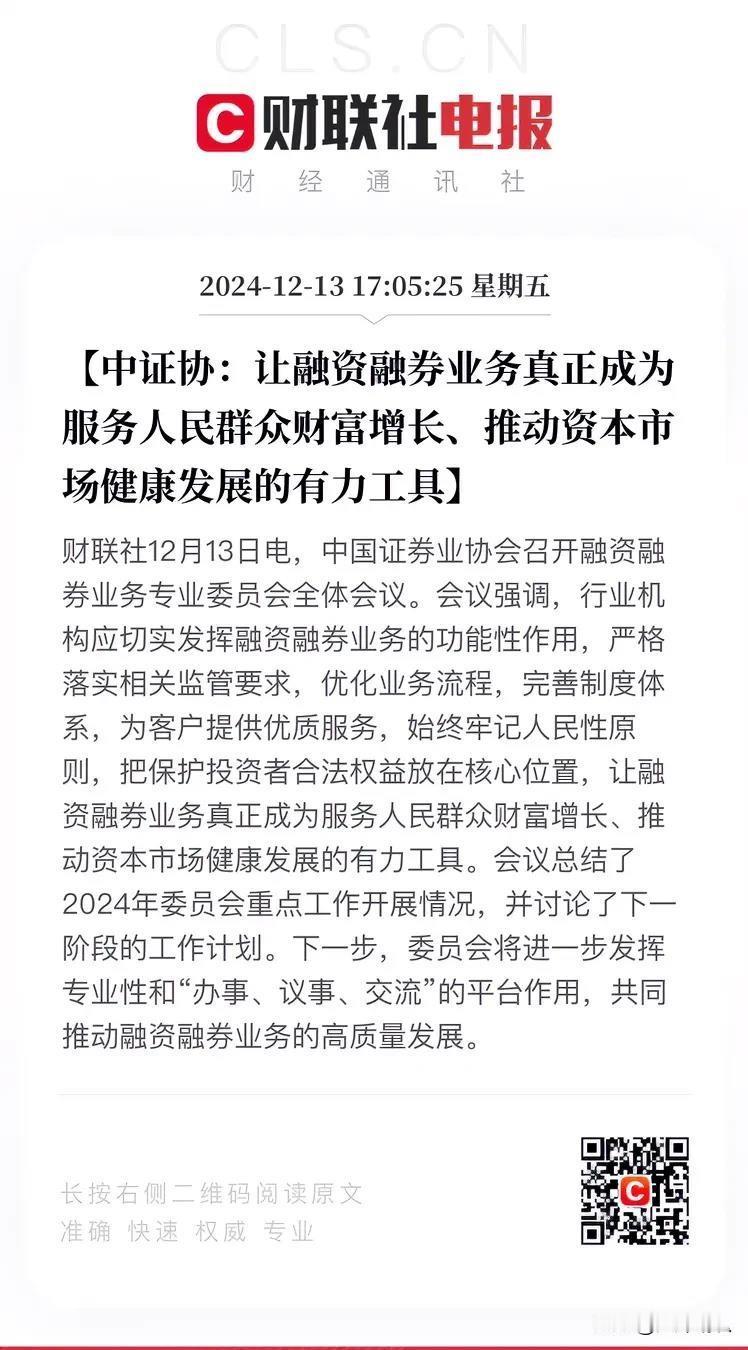 CLS.CN

财联社电报

财经通讯社

2024-12-13 17:05:25 星期五

【中证协：让融资融券业务真正成为服务人民群众财富增长、推动资本市场健康发展的有力工具】

财联社12月13日电，中国证券业协会召开融资融券业务专业委员会全体会议。会议强调，行业机构应切实发挥融资融券业务的功能性作用，严格落实相关监管要求，优化业务流程，完善制度体系，为客户提供优质服务，始终牢记人民性原则，把保护投资者合法权益放在核心位置，让融资融券业务真正成为服务人民群众财富增长、推动资本市场健康发展的有力工具。会议总结了2024年委员会重点工作开展情况，并讨论了下一阶段的工作计划。下一步，委员会将进一步发挥专业性和“办事、议事、交流”的平台作用，共同推动融资融券业务的高质量发展。

长按右侧二维码阅读原文
准确 快速 权威 专业